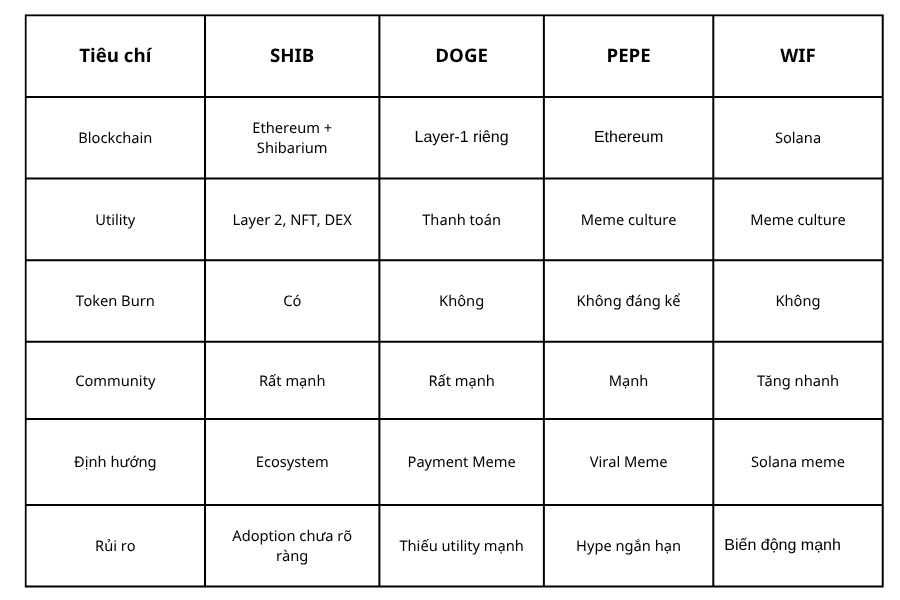 | Tiêu chí | SHIB | DOGE | PEPE | WIF |
|---|---|---|---|---|
| Blockchain | Ethereum + Shibarium | Layer-1 riêng | Ethereum | Solana |
| Utility | Layer 2, NFT, DEX | Thanh toán | Meme culture | Meme culture |
| Token Burn | Có | Không | Không đáng kể | Không |
| Community | Rất mạnh | Rất mạnh | Mạnh | Tăng nhanh |
| Định hướng | Ecosystem | Payment Meme | Viral Meme | Solana meme |
| Rủi ro | Adoption chưa rõ ràng | Thiếu utility mạnh | Hype ngắn hạn | Biến động mạnh |